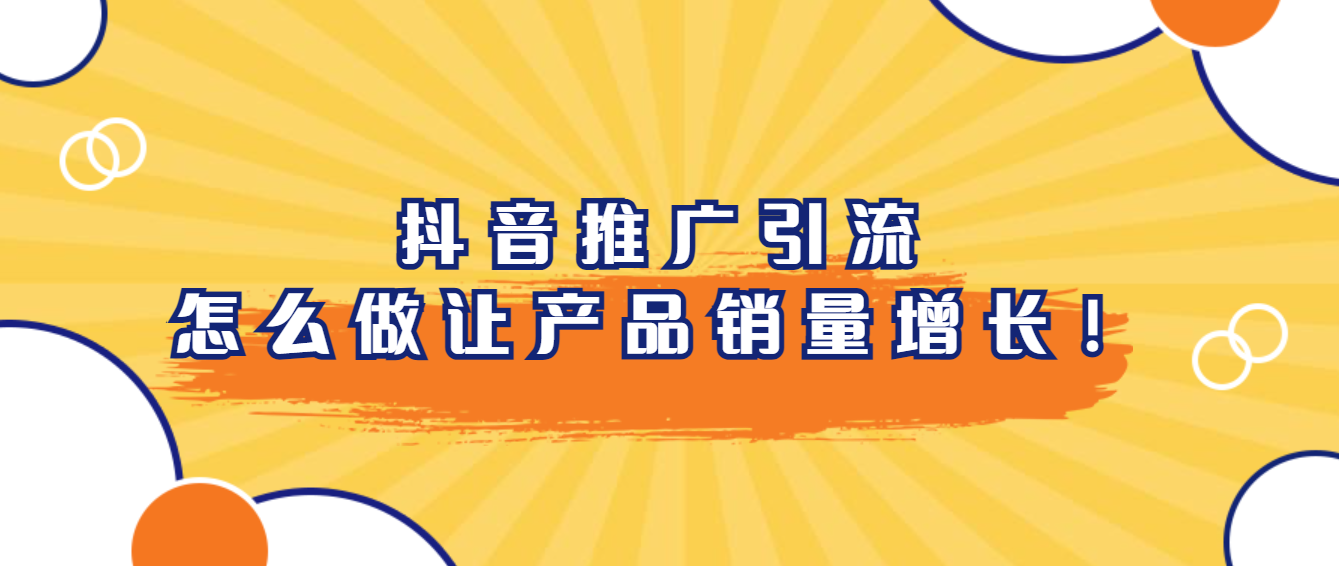 抖音推广引流
怎么做让产品销量增长！